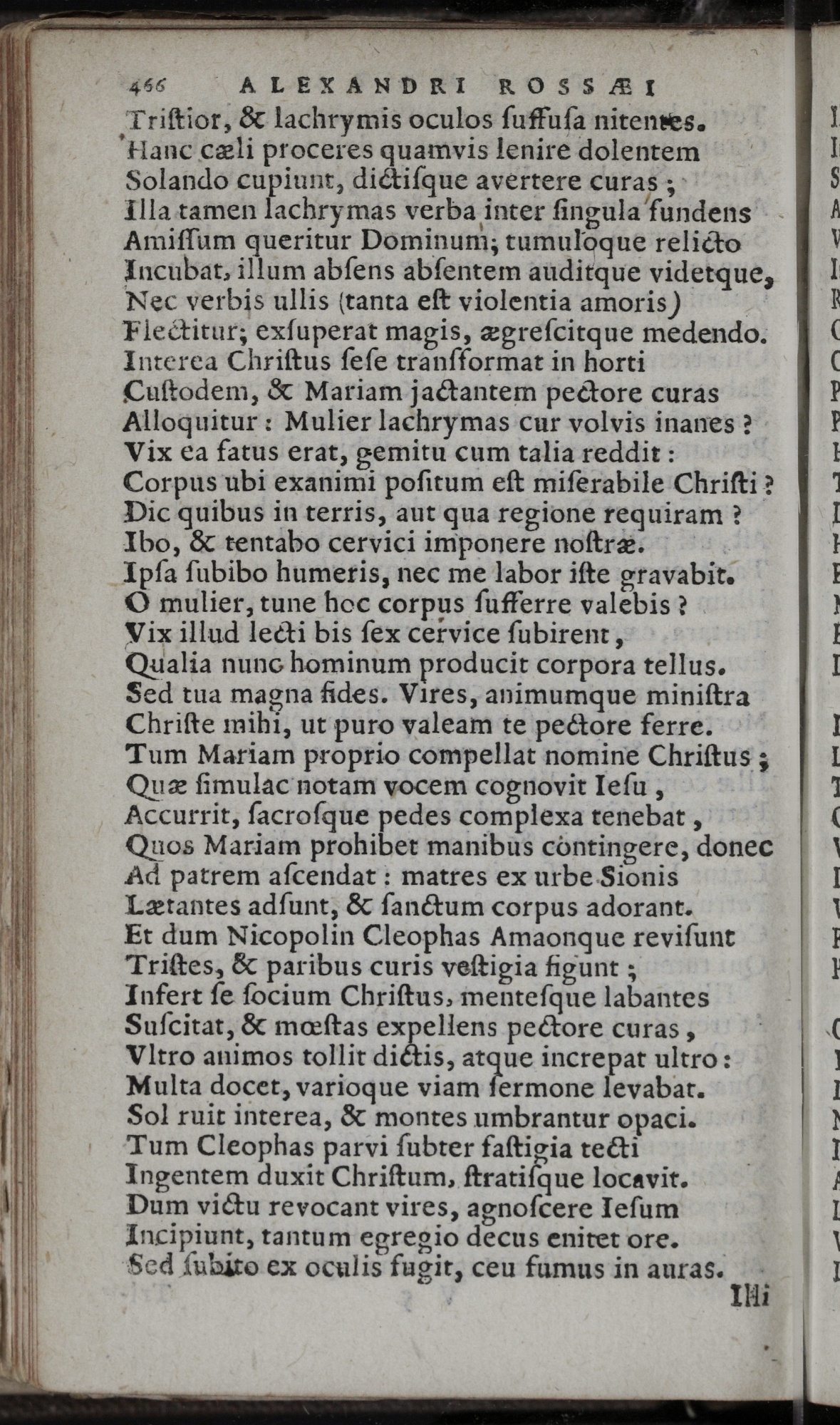 466 ALEXANDRI ROSSÆI

Triſtior, & lachrymis oculos ſuffuſa nitentes.
Hanc cæli proceres quamvis lenire dolentem
Solando cupiunt, dictiſque avertere curas ;
Illa tamen lachrymas verba inter ſingula fundens
Amiſſum queritur Dominum; tumuloque relicto
Incubat, illum abſens abſentem auditque videtque,
Nec verbis ullis (tanta eſt violentia amoris)
Flectitur; exſuperat magis, ægreſcitque medendo.
Interea Chriſtus ſeſe transformat in horti
Cuſtodem, & Mariam jactantem pectore curas
Alloquitur : Mulier lachrymas cur volvis inanes ?
Vix ea fatus erat, gemitu cum talia reddit :
Corpus ubi exanimi poſitum eſt miſerabile Chriſti ?
Dic quibus in terris, aut qua regione requiram ?
Ibo, & tentabo cervici imponere noſtræ.
Ipſa ſubibo humeris, nec me labor iſte gravabit.
O mulier, tune hoc corpus ſufferre valebis ?
Vix illud lecti bis ſex cervice ſubirent,
Qualia nunc hominum producit corpora tellus.
Sed tua magna fides. Vires, animumque miniſtra
Chriſte mihi, ut puro valeam te pectore ferre.
Tum Mariam proprio compellat nomine Chriſtus ;
Quæ ſimulac notam vocem cognovit Ieſu ,
Accurrit, ſacroſque pedes complexa tenebat ,
Quos Mariam prohibet manibus contingere, donec
Ad patrem aſcendat : matres ex urbe Sionis
Lætantes adſunt, & ſanctum corpus adorant.
Et dum Nicopolin Cleophas Amaonque reviſunt
Triſtes, & paribus curis veſtigia figunt ;
Infert ſe ſocium Chriſtus, menteſque labantes
Suſcitat, & mœſtas expellens pectore curas ,
Vltro animos tollit dictis, atque increpat ultro :
Multa docet, varioque viam ſermone levabat.
Sol ruit interea, & montes umbrantur opaci.
Tum Cleophas parvi ſubter faſtigia tecti
Ingentem duxit Chriſtum, ſtratiſque locavit.
Dum victu revocant vires, agnoſcere Ieſum
Incipiunt, tantum egregio decus enitet ore.
Sed ſubito ex oculis fugit, ceu fumus in auras.
Illi